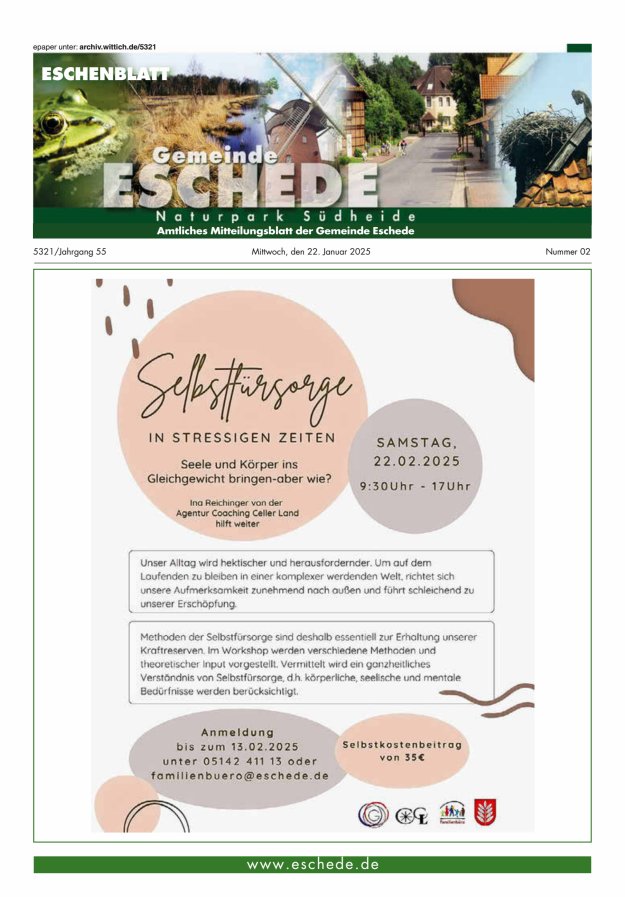 epaper unter: archiv.wittich.de/5321

ESCHENBLATT

Gemeinde ESCHEDE

Naturpark Südheide
Amtliches Mitteilungsblatt der Gemeinde Eschede

5321/Jahrgang 55

Mittwoch, den 22. Januar 2025

Nummer 02

Selbstfürsorge

IN STRESSIGEN ZEITEN

Seele und Körper ins Gleichgewicht bringen-aber wie?

Ina Reichinger von der Agentur Coaching Celler Land hilft weiter

SAMSTAG, 22.02.2025
9:30Uhr - 17Uhr

Unser Alltag wird hektischer und herausfordernder. Um auf dem Laufenden zu bleiben in einer komplexer werdenden Welt, richtet sich unsere Aufmerksamkeit zunehmend nach außen und führt schleichend zu unserer Erschöpfung.

Methoden der Selbstfürsorge sind deshalb essentiell zur Erhaltung unserer Kraftreserven. Im Workshop werden verschiedene Methoden und theoretischer Input vorgestellt. Vermittelt wird ein ganzheitliches Verständnis von Selbstfürsorge, d.h. körperliche, seelische und mentale Bedürfnisse werden berücksichtigt.

Anmeldung bis zum 13.02.2025 unter 05142 411 13 oder familienbuero@eschede.de

Selbstkostenbeitrag von 35€

www.eschede.de